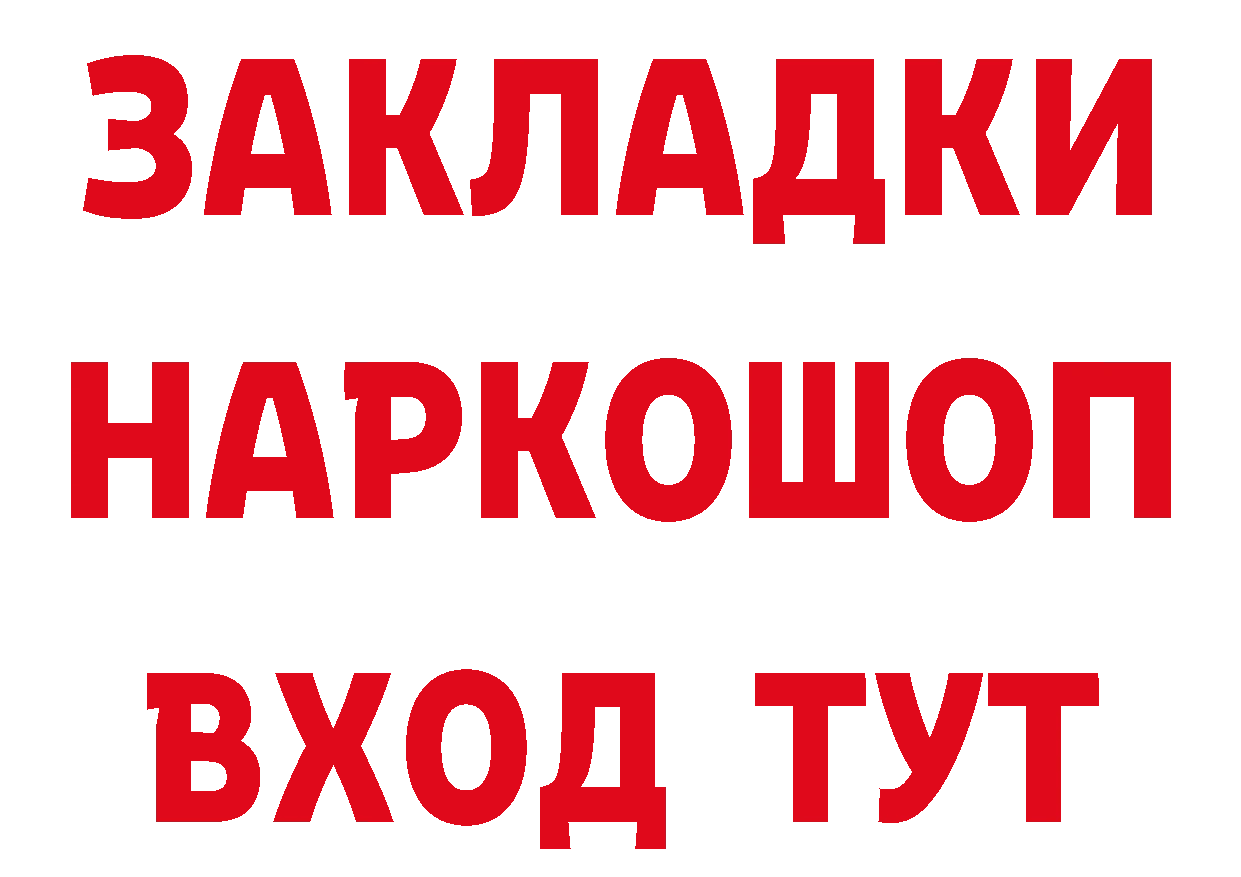 ЗАКЛАДКИ
НАРКОШОП
ВХОД ТУТ